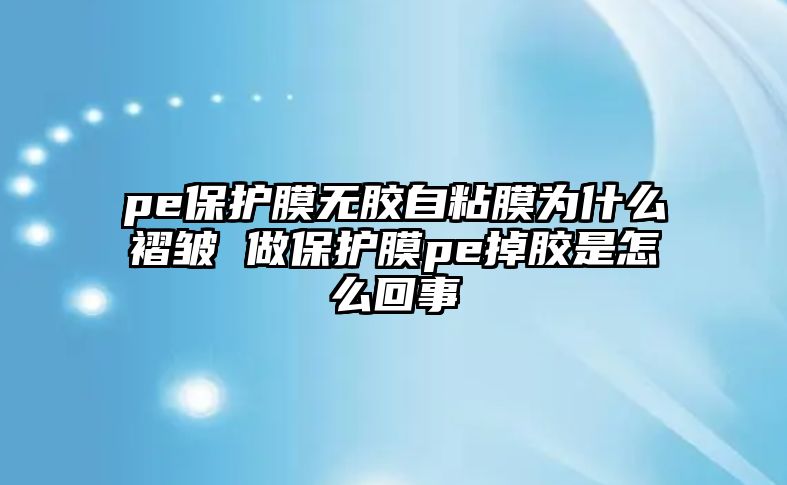 pe保护膜无胶自粘膜为什么褶皱 做保护膜pe掉胶是怎么回事